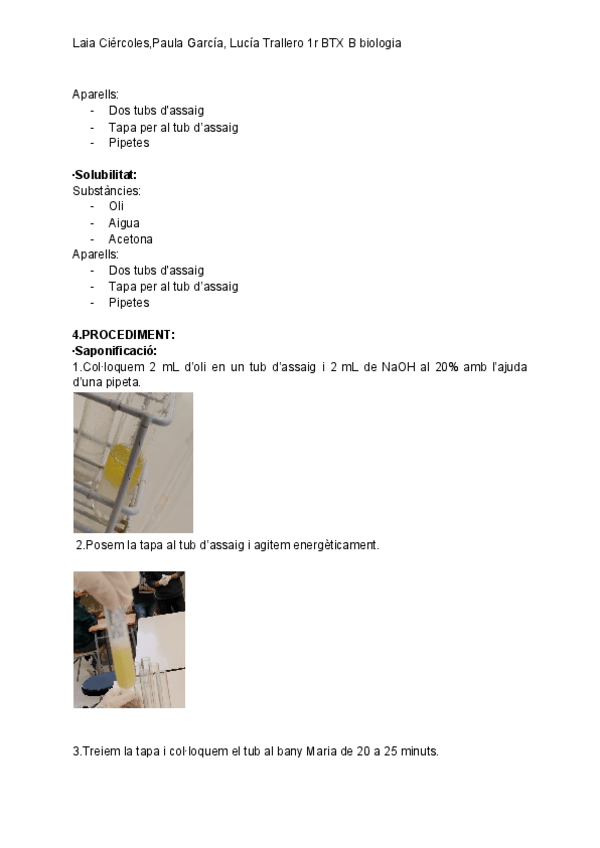 Laia Ciércoles,Paula García, Lucía Trallero 1r BTX B biologia

Aparells:
- Dos tubs d'assaig
- Tapa per al tub d'assaig
- Pipetes

·Solubilitat:
Substàncies:
- Oli
- Aigua
- Acetona
Aparells:
- Dos tubs d'assaig
- Tapa per al tub d'assaig
- Pipetes

4.PROCEDIMENT:
·Saponificació:
1.Col·loquem 2 mL d'oli en un tub d'assaig i 2 mL de NaOH al 20% amb l'ajuda d'una pipeta.

2.Posem la tapa al tub d'assaig i agitem energèticament.

3.Treiem la tapa i col·loquem el tub al bany Maria de 20 a 25 minuts.